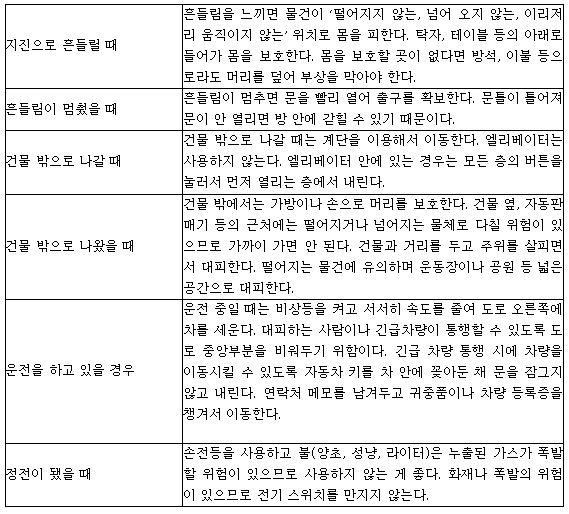 | | |
|---|---|
| 지진으로 흔들릴 때 | 흔들림을 느끼면 물건이 '떨어지지 않는, 넘어 오지 않는, 이리저리 움직이지 않는' 위치로 몸을 피한다. 탁자, 테이블 등의 아래로 들어가 몸을 보호한다. 몸을 보호할 곳이 없다면 방석, 이불 등으로라도 머리를 덮어 부상을 막아야 한다. |
| 흔들림이 멈췄을 때 | 흔들림이 멈추면 문을 빨리 열어 출구를 확보한다. 문틀이 틀어져 문이 안 열리면 방 안에 갇힐 수 있기 때문이다. |
| 건물 밖으로 나갈 때 | 건물 밖으로 나갈 때는 계단을 이용해서 이동한다. 엘리베이터는 사용하지 않는다. 엘리베이터 안에 있는 경우는 모든 층의 버튼을 눌러서 먼저 열리는 층에서 내린다. |
| 건물 밖으로 나왔을 때 | 건물 밖에서는 가방이나 손으로 머리를 보호한다. 건물 옆, 자동판매기 등의 근처에는 떨어지거나 넘어지는 물체로 다칠 위험이 있으므로 가까이 가면 안 된다. 건물과 거리를 두고 주위를 살피면서 대피한다. 떨어지는 물건에 유의하며 운동장이나 공원 등 넓은 공간으로 대피한다. |
| 운전을 하고 있을 경우 | 운전 중일 때는 비상등을 켜고 서서히 속도를 줄여 도로 오른쪽에 차를 세운다. 대피하는 사람이나 긴급차량이 통행할 수 있도록 도로 중앙부분을 비워두기 위함이다. 긴급 차량 통행 시에 차량을 이동시킬 수 있도록 자동차 키를 차 안에 꽂아둔 채 문을 잠그지 않고 내린다. 연락처 메모를 남겨두고 귀중품이나 차량 등록증을 챙겨서 이동한다. |
| 정전이 됐을 때 | 손전등을 사용하고 불(양초, 성냥, 라이터)은 누출된 가스가 폭발할 위험이 있으므로 사용하지 않는 게 좋다. 화재나 폭발의 위험이 있으므로 전기 스위치를 만지지 않는다. |